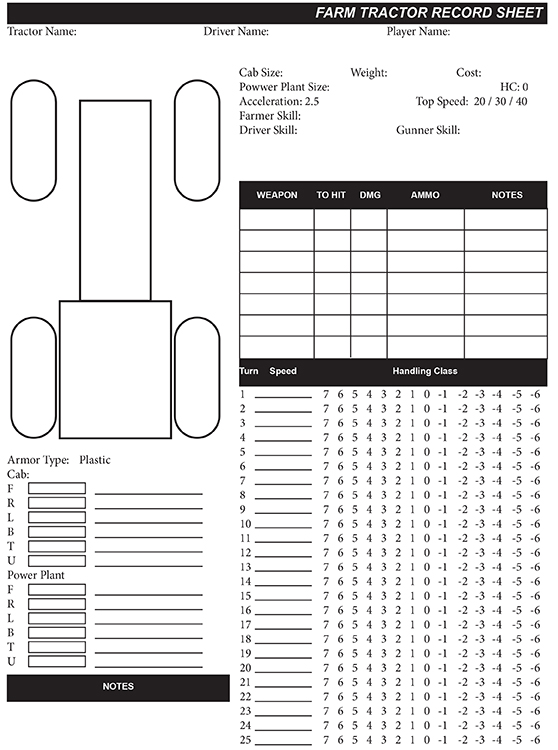 FARM TRACTOR RECORD SHEET

Tractor Name: Driver Name: Player Name:

Cab Size: Weight: Cost:
Powwer Plant Size: HC: 0
Acceleration: 2.5 Top Speed: 20 / 30 / 40
Farmer Skill:
Driver Skill: Gunner Skill:

| WEAPON | TO HIT | DMG | AMMO | NOTES |
|---|---|---|---|---|
| | | | | |
| | | | | |
| | | | | |
| | | | | |
| | | | | |
| | | | | |
| | | | | |

Turn Speed Handling Class

1 7 6 5 4 3 2 1 0 -1 -2 -3 -4 -5 -6
2 7 6 5 4 3 2 1 0 -1 -2 -3 -4 -5 -6
3 7 6 5 4 3 2 1 0 -1 -2 -3 -4 -5 -6
4 7 6 5 4 3 2 1 0 -1 -2 -3 -4 -5 -6
5 7 6 5 4 3 2 1 0 -1 -2 -3 -4 -5 -6
6 7 6 5 4 3 2 1 0 -1 -2 -3 -4 -5 -6
7 7 6 5 4 3 2 1 0 -1 -2 -3 -4 -5 -6
8 7 6 5 4 3 2 1 0 -1 -2 -3 -4 -5 -6
9 7 6 5 4 3 2 1 0 -1 -2 -3 -4 -5 -6
10 7 6 5 4 3 2 1 0 -1 -2 -3 -4 -5 -6
11 7 6 5 4 3 2 1 0 -1 -2 -3 -4 -5 -6
12 7 6 5 4 3 2 1 0 -1 -2 -3 -4 -5 -6
13 7 6 5 4 3 2 1 0 -1 -2 -3 -4 -5 -6
14 7 6 5 4 3 2 1 0 -1 -2 -3 -4 -5 -6
15 7 6 5 4 3 2 1 0 -1 -2 -3 -4 -5 -6
16 7 6 5 4 3 2 1 0 -1 -2 -3 -4 -5 -6
17 7 6 5 4 3 2 1 0 -1 -2 -3 -4 -5 -6
18 7 6 5 4 3 2 1 0 -1 -2 -3 -4 -5 -6
19 7 6 5 4 3 2 1 0 -1 -2 -3 -4 -5 -6
20 7 6 5 4 3 2 1 0 -1 -2 -3 -4 -5 -6
21 7 6 5 4 3 2 1 0 -1 -2 -3 -4 -5 -6
22 7 6 5 4 3 2 1 0 -1 -2 -3 -4 -5 -6
23 7 6 5 4 3 2 1 0 -1 -2 -3 -4 -5 -6
24 7 6 5 4 3 2 1 0 -1 -2 -3 -4 -5 -6
25 7 6 5 4 3 2 1 0 -1 -2 -3 -4 -5 -6

Armor Type: Plastic
Cab:
F
R
L
B
T
U
Power Plant
F
R
L
B
T
U

NOTES